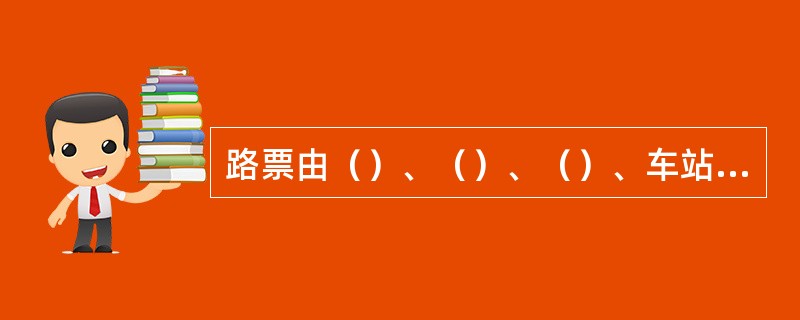 路票由（）、（）、（）、车站...